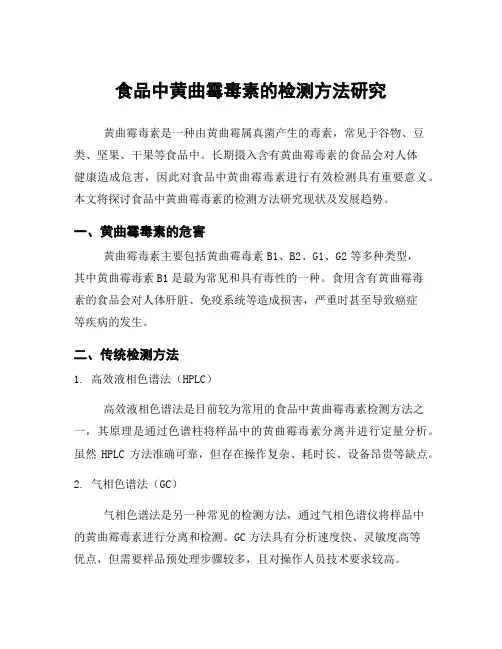 食品中黄曲霉毒素的检测方法研究

黄曲霉毒素是一种由黄曲霉属真菌产生的毒素，常见于谷物、豆类、坚果、干果等食品中。长期摄入含有黄曲霉毒素的食品会对人体健康造成危害，因此对食品中黄曲霉毒素进行有效检测具有重要意义。本文将探讨食品中黄曲霉毒素的检测方法研究现状及发展趋势。

一、黄曲霉毒素的危害

黄曲霉毒素主要包括黄曲霉毒素 B1、B2、G1、G2 等多种类型，其中黄曲霉毒素 B1 是最为常见和具有毒性的一种。食用含有黄曲霉毒素的食品会对人体肝脏、免疫系统等造成损害，严重时甚至导致癌症等疾病的发生。

二、传统检测方法

1. 高效液相色谱法（HPLC）

高效液相色谱法是目前较为常用的食品中黄曲霉毒素检测方法之一，其原理是通过色谱柱将样品中的黄曲霉毒素分离并进行定量分析。虽然 HPLC 方法准确可靠，但存在操作复杂、耗时长、设备昂贵等缺点。

2. 气相色谱法（GC）

气相色谱法是另一种常见的检测方法，通过气相色谱仪将样品中的黄曲霉毒素进行分离和检测。GC 方法具有分析速度快、灵敏度高等优点，但需要样品预处理步骤较多，且对操作人员技术要求较高。